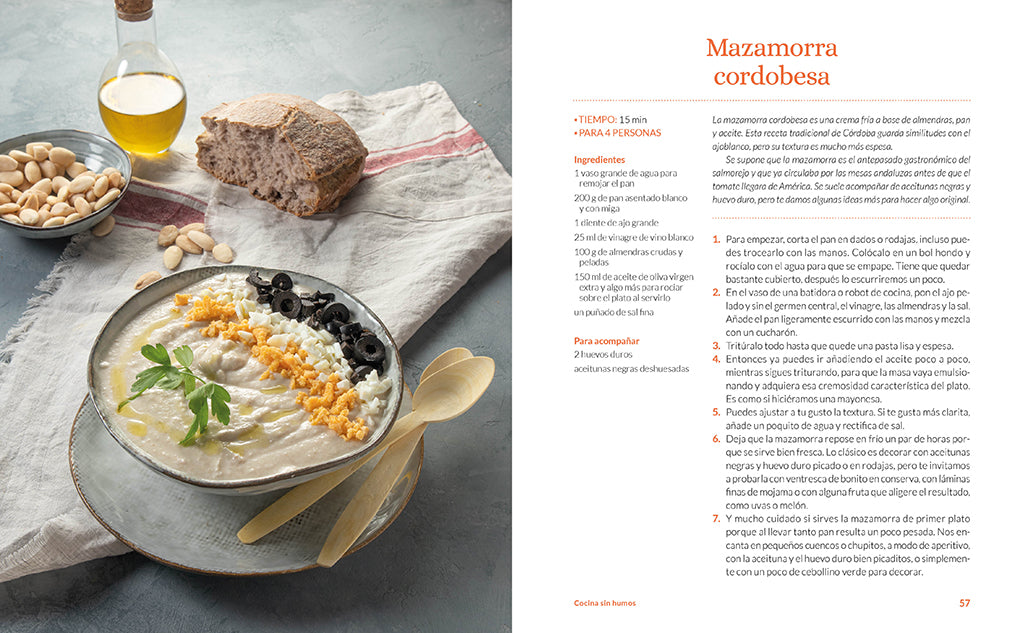 Mazamorra cordobesa

• TIEMPO: 15 min
• PARA 4 PERSONAS

Ingredientes
1 vaso grande de agua para remojar el pan
200 g de pan asentado blanco y con miga
1 diente de ajo grande
25 ml de vinagre de vino blanco
100 g de almendras crudas y peladas
150 ml de aceite de oliva virgen extra y algo más para rociar sobre el plato al servirlo
un puñado de sal fina

Para acompañar
2 huevos duros
aceitunas negras deshuesadas

La mazamorra cordobesa es una crema fría a base de almendras, pan y aceite. Esta receta tradicional de Córdoba guarda similitudes con el ajoblanco, pero su textura es mucho más espesa.

Se supone que la mazamorra es el antepasado gastronómico del salmorejo y que ya circulaba por las mesas andaluzas antes de que el tomate llegara de América. Se suele acompañar de aceitunas negras y huevo duro, pero te damos algunas ideas más para hacer algo original.

1. Para empezar, corta el pan en dados o rodajas, incluso puedes trocearlo con las manos. Colócalo en un bol hondo y rocíalo con el agua para que se empape. Tiene que quedar bastante cubierto, después lo escurriremos un poco.
2. En el vaso de una batidora o robot de cocina, pon el ajo pelado y sin el germen central, el vinagre, las almendras y la sal. Añade el pan ligeramente escurrido con las manos y mezcla con un cucharón.
3. Tritúralo todo hasta que quede una pasta lisa y espesa.
4. Entonces ya puedes ir añadiendo el aceite poco a poco, mientras sigues triturando, para que la masa vaya emulsionando y adquiera esa cremosidad característica del plato. Es como si hiciéramos una mayonesa.
5. Puedes ajustar a tu gusto la textura. Si te gusta más clarita, añade un poquito de agua y rectifica de sal.
6. Deja que la mazamorra repose en frío un par de horas porque se sirve bien fresca. Lo clásico es decorar con aceitunas negras y huevo duro picado o en rodajas, pero te invitamos a probarla con ventresca de bonito en conserva, con láminas finas de mojama o con alguna fruta que aligere el resultado, como uvas o melón.
7. Y mucho cuidado si sirves la mazamorra de primer plato porque al llevar tanto pan resulta un poco pesada. Nos encanta en pequeños cuencos o chupitos, a modo de aperitivo, con la aceituna y el huevo duro bien picaditos, o simplemente con un poco de cebollino verde para decorar.

Cocina sin humos
57